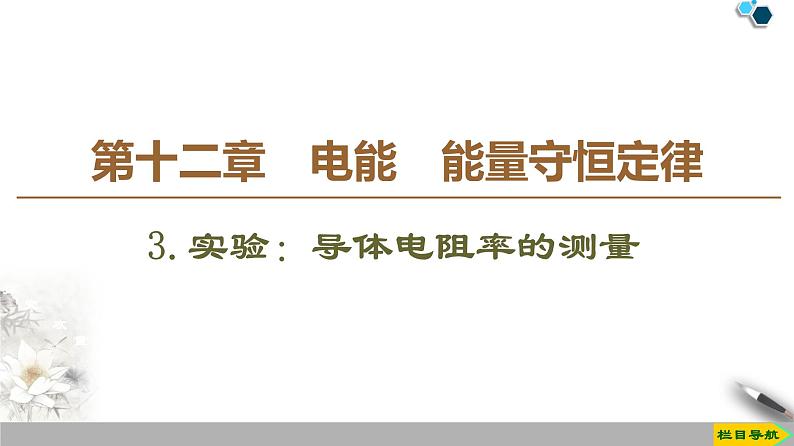 第十二章　电能　能量守恒定律

3. 实验：导体电阻率的测量

栏目导航